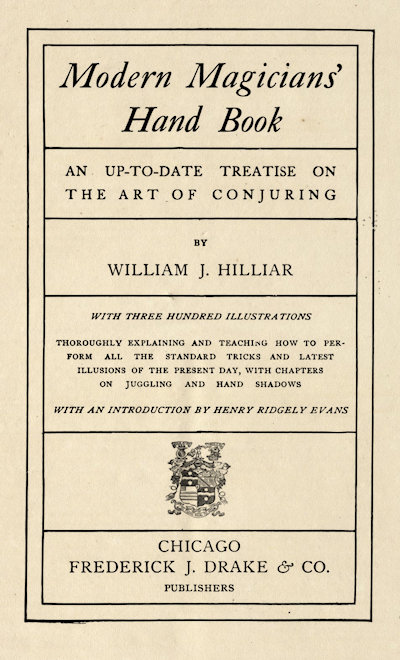 Modern Magicians' Hand Book

AN UP-TO-DATE TREATISE ON THE ART OF CONJURING

BY

WILLIAM J. HILLIAR

WITH THREE HUNDRED ILLUSTRATIONS

THOROUGHLY EXPLAINING AND TEACHING HOW TO PERFORM ALL THE STANDARD TRICKS AND LATEST ILLUSIONS OF THE PRESENT DAY, WITH CHAPTERS ON JUGGLING AND HAND SHADOWS

WITH AN INTRODUCTION BY HENRY RIDGELY EVANS

CHICAGO
FREDERICK J. DRAKE & CO.
PUBLISHERS